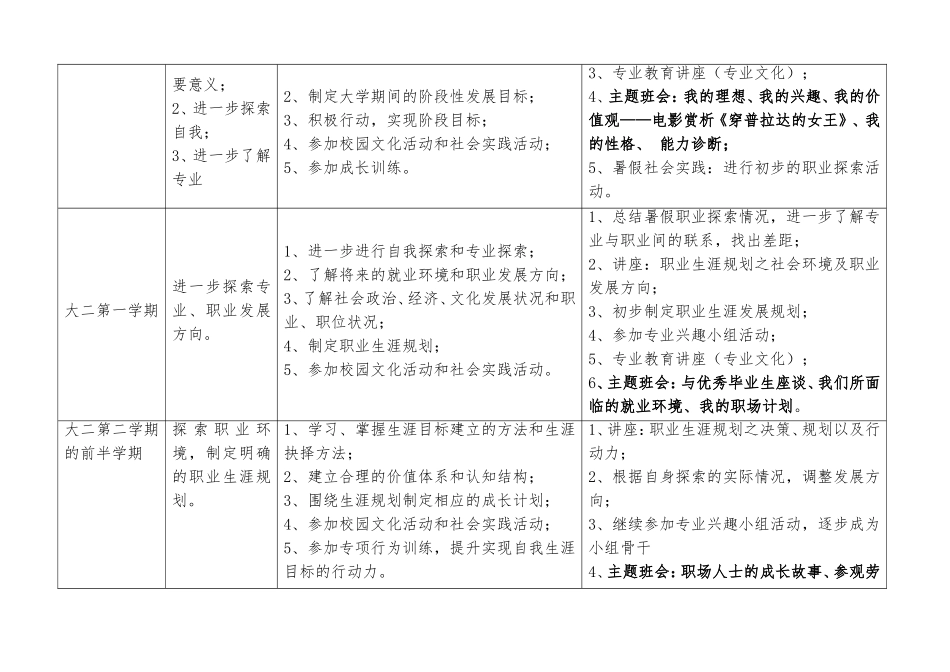 |  | 要意义；<br>2、进一步探索自我；<br>3、进一步了解专业 | 2、制定大学期间的阶段性发展目标；<br>3、积极行动，实现阶段目标；<br>4、参加校园文化活动和社会实践活动；<br>5、参加成长训练。 | 3、专业教育讲座（专业文化）；<br>4、主题班会：我的理想、我的兴趣、我的价值观——电影赏析《穿普拉达的女王》、我的性格、 能力诊断；<br>5、暑假社会实践：进行初步的职业探索活动。 |
|---|---|---|---|
| 大二第一学期 | 进一步探索专业、职业发展方向。 | 1、进一步进行自我探索和专业探索；<br>2、了解将来的就业环境和职业发展方向；<br>3、了解社会政治、经济、文化发展状况和职业、职位状况；<br>4、制定职业生涯规划；<br>5、参加校园文化活动和社会实践活动。 | 1、总结暑假职业探索情况，进一步了解专业与职业间的联系，找出差距；<br>2、讲座：职业生涯规划之社会环境及职业发展方向；<br>3、初步制定职业生涯发展规划；<br>4、参加专业兴趣小组活动；<br>5、专业教育讲座（专业文化）；<br>6、主题班会：与优秀毕业生座谈、我们所面临的就业环境、我的职场计划。 |
| 大二第二学期的前半学期 | 探索职业环境，制定明确的职业生涯规划。 | 1、学习、掌握生涯目标建立的方法和生涯抉择方法；<br>2、建立合理的价值体系和认知结构；<br>3、围绕生涯规划制定相应的成长计划；<br>4、参加校园文化活动和社会实践活动；<br>5、参加专项行为训练，提升实现自我生涯目标的行动力。 | 1、讲座：职业生涯规划之决策、规划以及行动力；<br>2、根据自身探索的实际情况，调整发展方向；<br>3、继续参加专业兴趣小组活动，逐步成为小组骨干<br>4、主题班会：职场人士的成长故事、参观劳 |